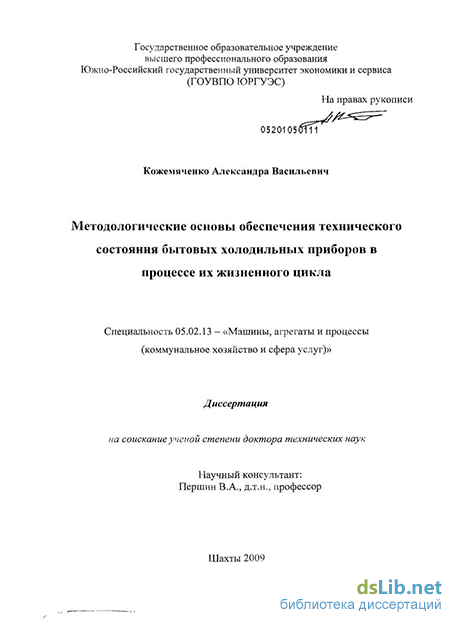 Государственное образовательное учреждение высшего профессионального образования Южно-Российский государственный университет экономики и сервиса (ГОУВПО ЮРГУЭС)

На правах рукописи

05201050111

Кожемяченко Александра Васильевич

Методологические основы обеспечения технического состояния бытовых холодильных приборов в процессе их жизненного цикла

Специальность 05.02.13 – «Машины, агрегаты и процессы (коммунальное хозяйство и сфера услуг)»

Диссертация

на соискание ученой степени доктора технических наук

Научный консультант:
Першин В.А., д.т.н., профессор

Шахты 2009

dsLib.net
библиотека диссертаций